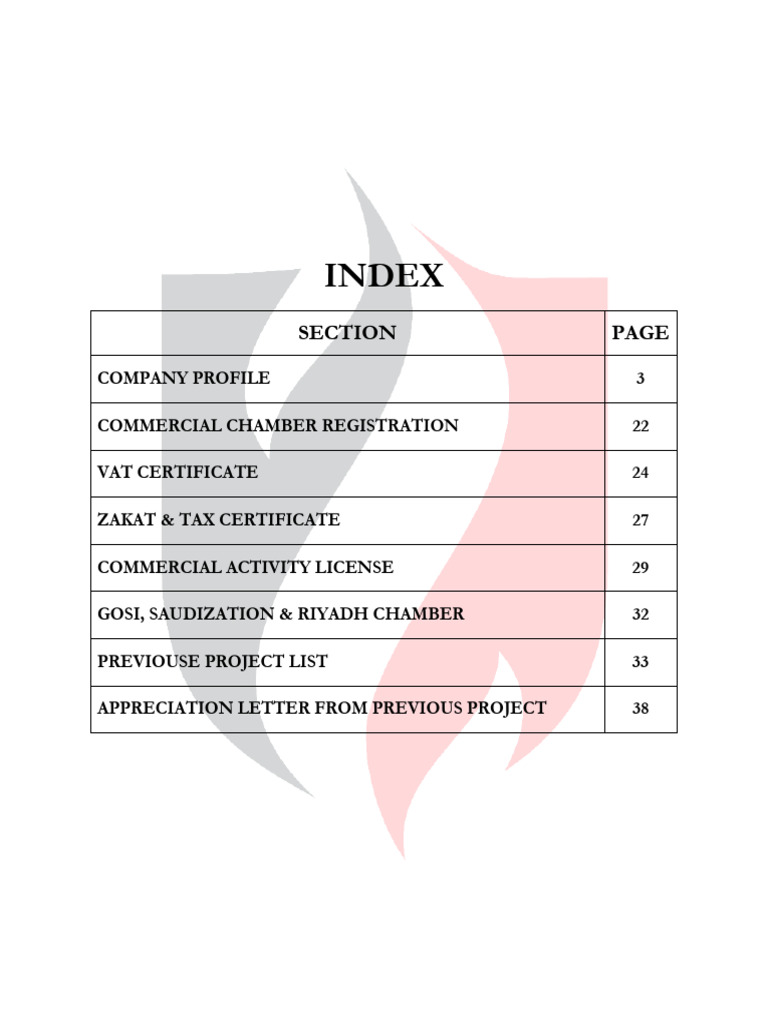 INDEX

| SECTION | PAGE |
|---|---|
| COMPANY PROFILE | 3 |
| COMMERCIAL CHAMBER REGISTRATION | 22 |
| VAT CERTIFICATE | 24 |
| ZAKAT & TAX CERTIFICATE | 27 |
| COMMERCIAL ACTIVITY LICENSE | 29 |
| GOSI, SAUDIZATION & RIYADH CHAMBER | 32 |
| PREVIOUSE PROJECT LIST | 33 |
| APPRECIATION LETTER FROM PREVIOUS PROJECT | 38 |